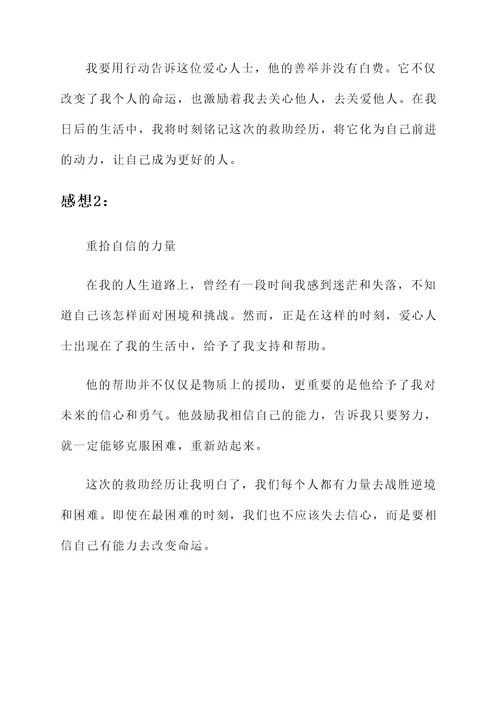 我要用行动告诉这位爱心人士，他的善举并没有白费。它不仅改变了我个人的命运，也激励着我去关心他人，去关爱他人。在我日后的生活中，我将时刻铭记这次的救助经历，将它化为自己前进的动力，让自己成为更好的人。

感想2：

重拾自信的力量

在我的人生道路上，曾经有一段时间我感到迷茫和失落，不知道自己该怎样面对困境和挑战。然而，正是在这样的时刻，爱心人士出现在了我的生活中，给予了我支持和帮助。

他的帮助并不仅仅是物质上的援助，更重要的是他给予了我对未来的信心和勇气。他鼓励我相信自己的能力，告诉我只要努力，就一定能够克服困难，重新站起来。

这次的救助经历让我明白了，我们每个人都有力量去战胜逆境和困难。即使在最困难的时刻，我们也不应该失去信心，而是要相信自己有能力去改变命运。